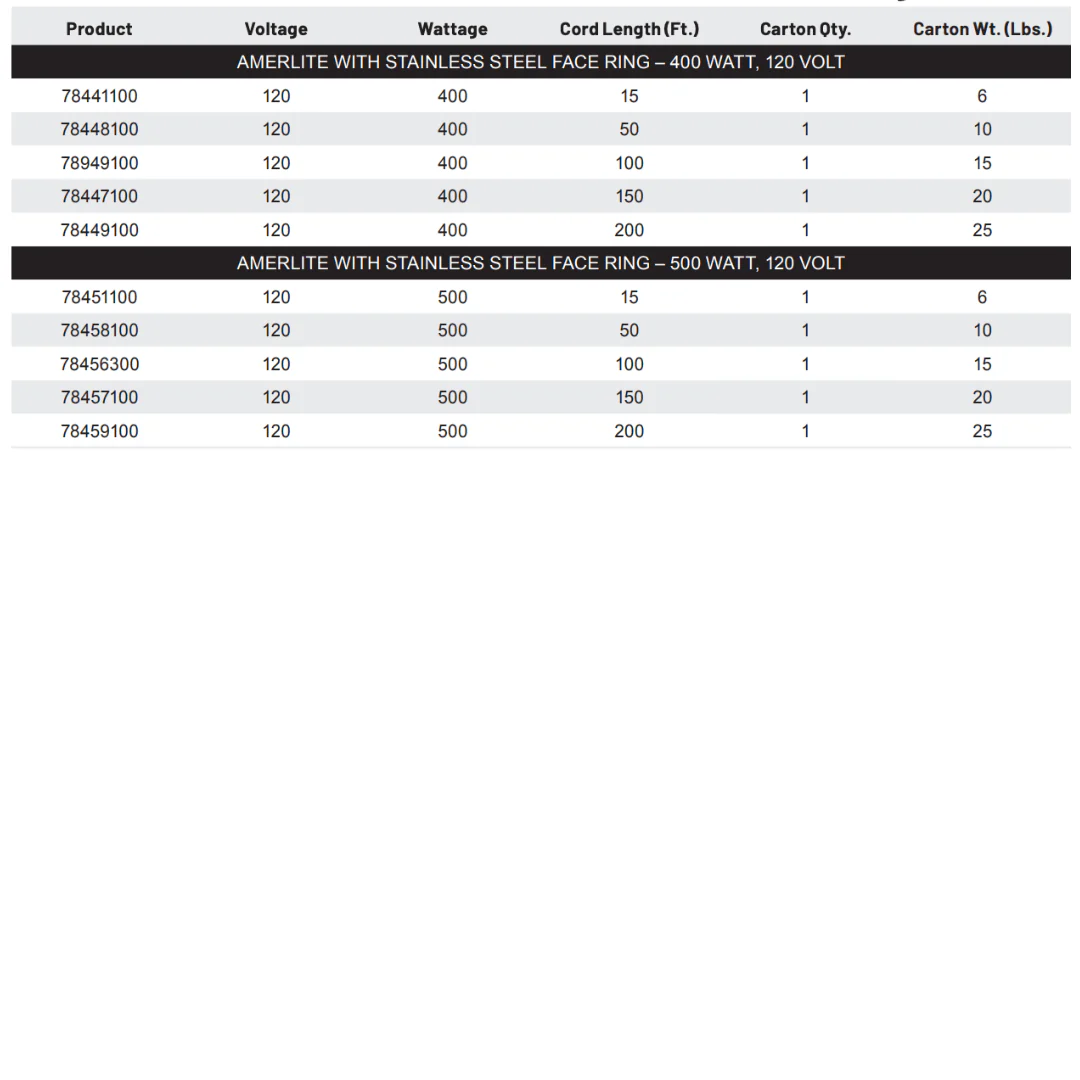 | Product | Voltage | Wattage | Cord Length (Ft.) | Carton Qty. | Carton Wt. (Lbs.) |
|---|---|---|---|---|---|
| AMERLITE WITH STAINLESS STEEL FACE RING – 400 WATT, 120 VOLT | | | | | |
| 78441100 | 120 | 400 | 15 | 1 | 6 |
| 78448100 | 120 | 400 | 50 | 1 | 10 |
| 78949100 | 120 | 400 | 100 | 1 | 15 |
| 78447100 | 120 | 400 | 150 | 1 | 20 |
| 78449100 | 120 | 400 | 200 | 1 | 25 |
| AMERLITE WITH STAINLESS STEEL FACE RING – 500 WATT, 120 VOLT | | | | | |
| 78451100 | 120 | 500 | 15 | 1 | 6 |
| 78458100 | 120 | 500 | 50 | 1 | 10 |
| 78456300 | 120 | 500 | 100 | 1 | 15 |
| 78457100 | 120 | 500 | 150 | 1 | 20 |
| 78459100 | 120 | 500 | 200 | 1 | 25 |